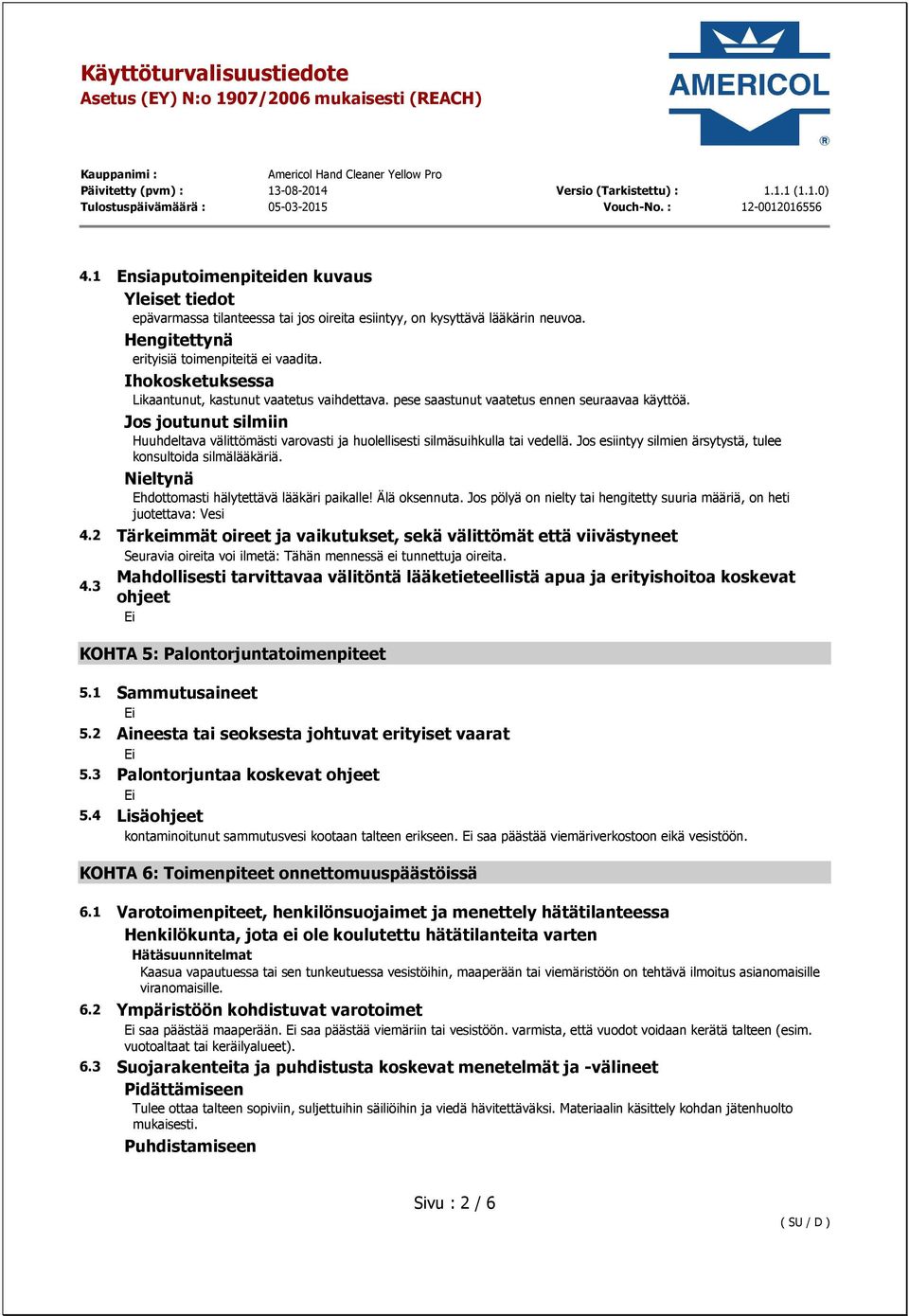 Käyttöturvalisuustiedote
Asetus (EY) N:o 1907/2006 mukaisesti (REACH)

AMERICOL
®

Kauppanimi : Americol Hand Cleaner Yellow Pro
Päivitetty (pvm) : 13-08-2014 Versio (Tarkistettu) : 1.1.1 (1.1.0)
Tulostuspäivämäärä : 05-03-2015 Vouch-No. : 12-0012016556

4.1 Ensiaputoimenpiteiden kuvaus
Yleiset tiedot
epävarmassa tilanteessa tai jos oireita esiintyy, on kysyttävä lääkärin neuvoa.
Hengitettynä
erityisiä toimenpiteitä ei vaadita.
Ihokosketuksessa
Likaantunut, kastunut vaatetus vaihdettava. pese saastunut vaatetus ennen seuraavaa käyttöä.
Jos joutunut silmiin
Huuhdeltava välittömästi varovasti ja huolellisesti silmäsuihkulla tai vedellä. Jos esiintyy silmien ärsytystä, tulee konsultoida silmälääkäriä.
Nieltynä
Ehdottomasti hälytettävä lääkäri paikalle! Älä oksennuta. Jos pölyä on nielty tai hengitetty suuria määriä, on heti juotettava: Vesi
4.2 Tärkeimmät oireet ja vaikutukset, sekä välittömät että viivästyneet
Seuravia oireita voi ilmetä: Tähän mennessä ei tunnettuja oireita.
4.3 Mahdollisesti tarvittavaa välitöntä lääketieteellistä apua ja erityishoitoa koskevat ohjeet
Ei

KOHTA 5: Palontorjuntatoimenpiteet

5.1 Sammutusaineet
Ei
5.2 Aineesta tai seoksesta johtuvat erityiset vaarat
Ei
5.3 Palontorjuntaa koskevat ohjeet
Ei
5.4 Lisäohjeet
kontaminoitunut sammutusvesi kootaan talteen erikseen. Ei saa päästää viemäriverkostoon eikä vesistöön.

KOHTA 6: Toimenpiteet onnettomuuspäästöissä

6.1 Varotoimenpiteet, henkilönsuojaimet ja menettely hätätilanteessa
Henkilökunta, jota ei ole koulutettu hätätilanteita varten
Hätäsuunnitelmat
Kaasua vapautuessa tai sen tunkeutuessa vesistöihin, maaperään tai viemäristöön on tehtävä ilmoitus asianomaisille viranomaisille.
6.2 Ympäristöön kohdistuvat varotoimet
Ei saa päästää maaperään. Ei saa päästää viemäriin tai vesistöön. varmista, että vuodot voidaan kerätä talteen (esim. vuotoaltaat tai keräilyalueet).
6.3 Suojarakenteita ja puhdistusta koskevat menetelmät ja -välineet
Pidättämiseen
Tulee ottaa talteen sopiviin, suljettuihin säiliöihin ja viedä hävitettäväksi. Materiaalin käsittely kohdan jätenhuolto mukaisesti.
Puhdistamiseen

Sivu : 2 / 6
( SU / D )